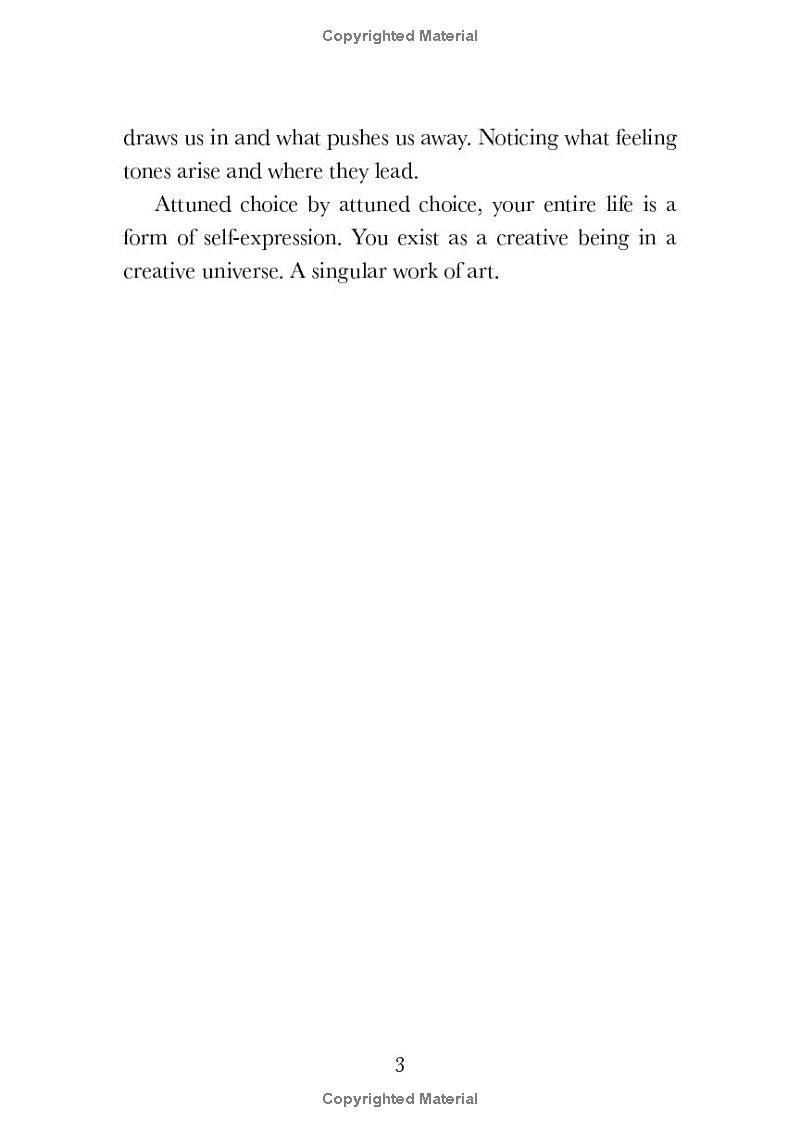 Copyrighted Material

draws us in and what pushes us away. Noticing what feeling tones arise and where they lead.

Attuned choice by attuned choice, your entire life is a form of self-expression. You exist as a creative being in a creative universe. A singular work of art.

3

Copyrighted Material